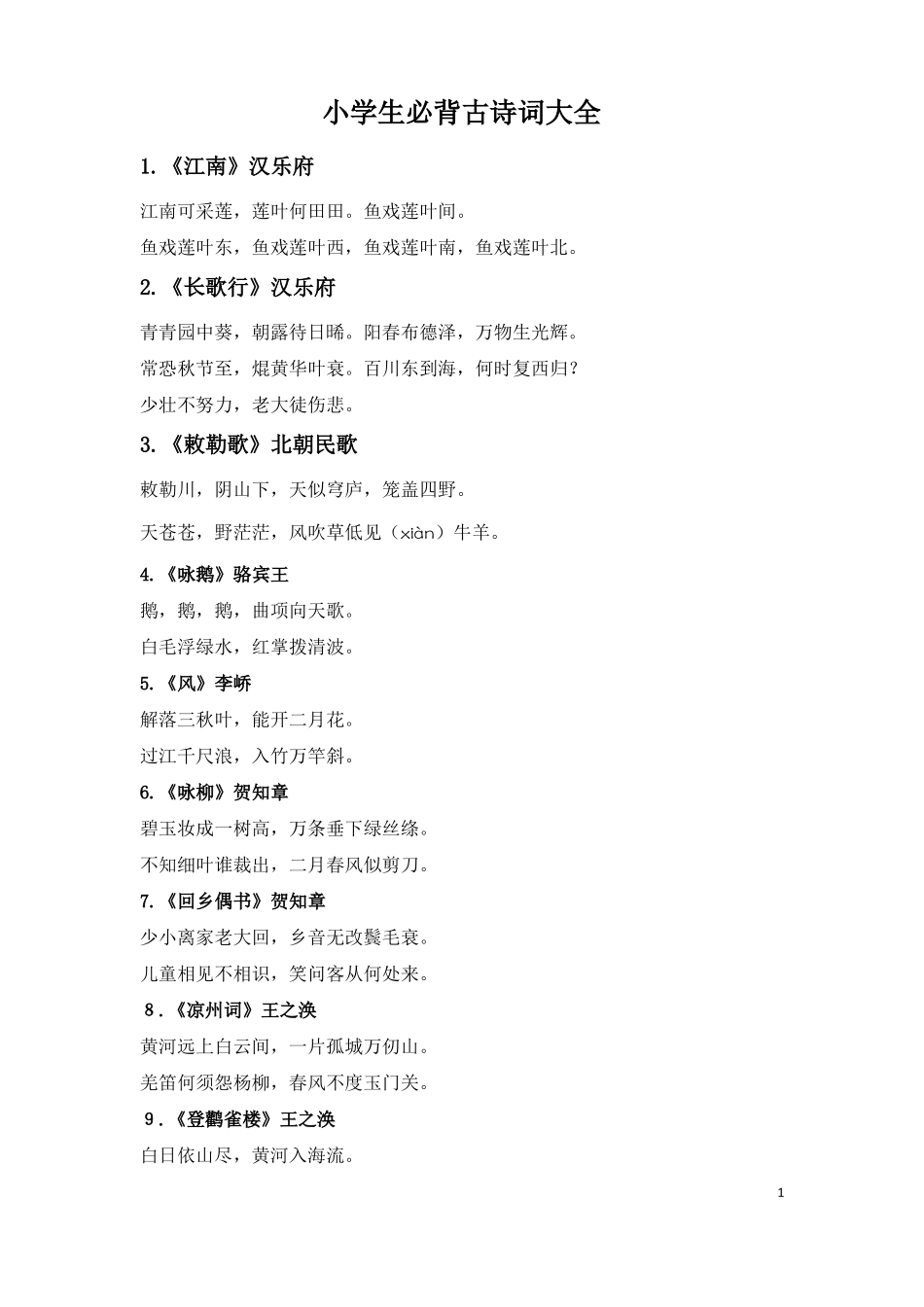 小学生必背古诗词大全

1.《江南》汉乐府

江南可采莲，莲叶何田田。鱼戏莲叶间。

鱼戏莲叶东，鱼戏莲叶西，鱼戏莲叶南，鱼戏莲叶北。

2.《长歌行》汉乐府

青青园中葵，朝露待日晞。阳春布德泽，万物生光辉。

常恐秋节至，焜黄华叶衰。百川东到海，何时复西归？

少壮不努力，老大徒伤悲。

3.《敕勒歌》北朝民歌

敕勒川，阴山下，天似穹庐，笼盖四野。

天苍苍，野茫茫，风吹草低见（xiàn）牛羊。

4.《咏鹅》骆宾王

鹅，鹅，鹅，曲项向天歌。

白毛浮绿水，红掌拨清波。

5.《风》李峤

解落三秋叶，能开二月花。

过江千尺浪，入竹万竿斜。

6.《咏柳》贺知章

碧玉妆成一树高，万条垂下绿丝绦。

不知细叶谁裁出，二月春风似剪刀。

7.《回乡偶书》贺知章

少小离家老大回，乡音无改鬓毛衰。

儿童相见不相识，笑问客从何处来。

8.《凉州词》王之涣

黄河远上白云间，一片孤城万仞山。

羌笛何须怨杨柳，春风不度玉门关。

9.《登鹳雀楼》王之涣

白日依山尽，黄河入海流。

1